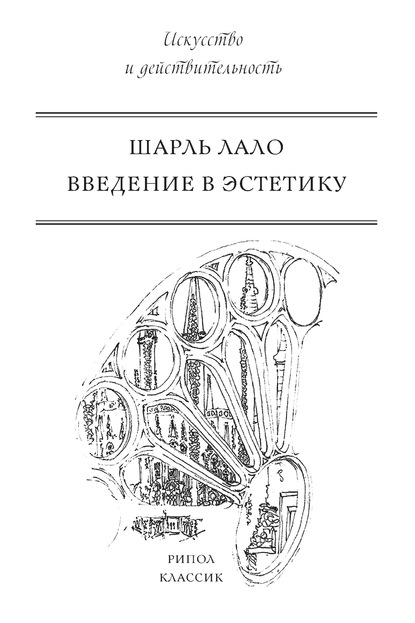 Искусство
и действительность

ШАРЛЬ ЛАЛО
ВВЕДЕНИЕ В ЭСТЕТИКУ

РИПОЛ
КЛАССИК